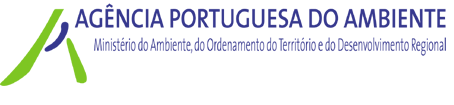 AGÊNCIA PORTUGUESA DO AMBIENTE
Ministério do Ambiente, do Ordenamento do Território e do Desenvolvimento Regional